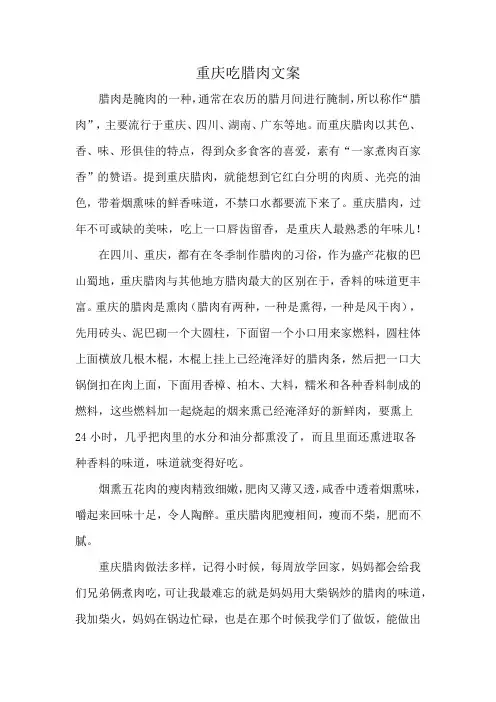 重庆吃腊肉文案

腊肉是腌肉的一种，通常在农历的腊月间进行腌制，所以称作“腊肉”，主要流行于重庆、四川、湖南、广东等地。而重庆腊肉以其色、香、味、形俱佳的特点，得到众多食客的喜爱，素有“一家煮肉百家香”的赞语。提到重庆腊肉，就能想到它红白分明的肉质、光亮的油色，带着烟熏味的鲜香味道，不禁口水都要流下来了。重庆腊肉，过年不可或缺的美味，吃上一口唇齿留香，是重庆人最熟悉的年味儿！

在四川、重庆，都有在冬季制作腊肉的习俗，作为盛产花椒的巴山蜀地，重庆腊肉与其他地方腊肉最大的区别在于，香料的味道更丰富。重庆的腊肉是熏肉（腊肉有两种，一种是熏得，一种是风干肉），先用砖头、泥巴砌一个大圆柱，下面留一个小口用来家燃料，圆柱体上面横放几根木棍，木棍上挂上已经淹泽好的腊肉条，然后把一口大锅倒扣在肉上面，下面用香樟、柏木、大料，糯米和各种香料制成的燃料，这些燃料加一起烧起的烟来熏已经淹泽好的新鲜肉，要熏上24小时，几乎把肉里的水分和油分都熏没了，而且里面还熏进取各种香料的味道，味道就变得好吃。

烟熏五花肉的瘦肉精致细嫩，肥肉又薄又透，咸香中透着烟熏味，嚼起来回味十足，令人陶醉。重庆腊肉肥瘦相间，瘦而不柴，肥而不腻。

重庆腊肉做法多样，记得小时候，每周放学回家，妈妈都会给我们兄弟俩煮肉吃，可让我最难忘的就是妈妈用大柴锅炒的腊肉的味道，我加柴火，妈妈在锅边忙碌，也是在那个时候我学们了做饭，能做出